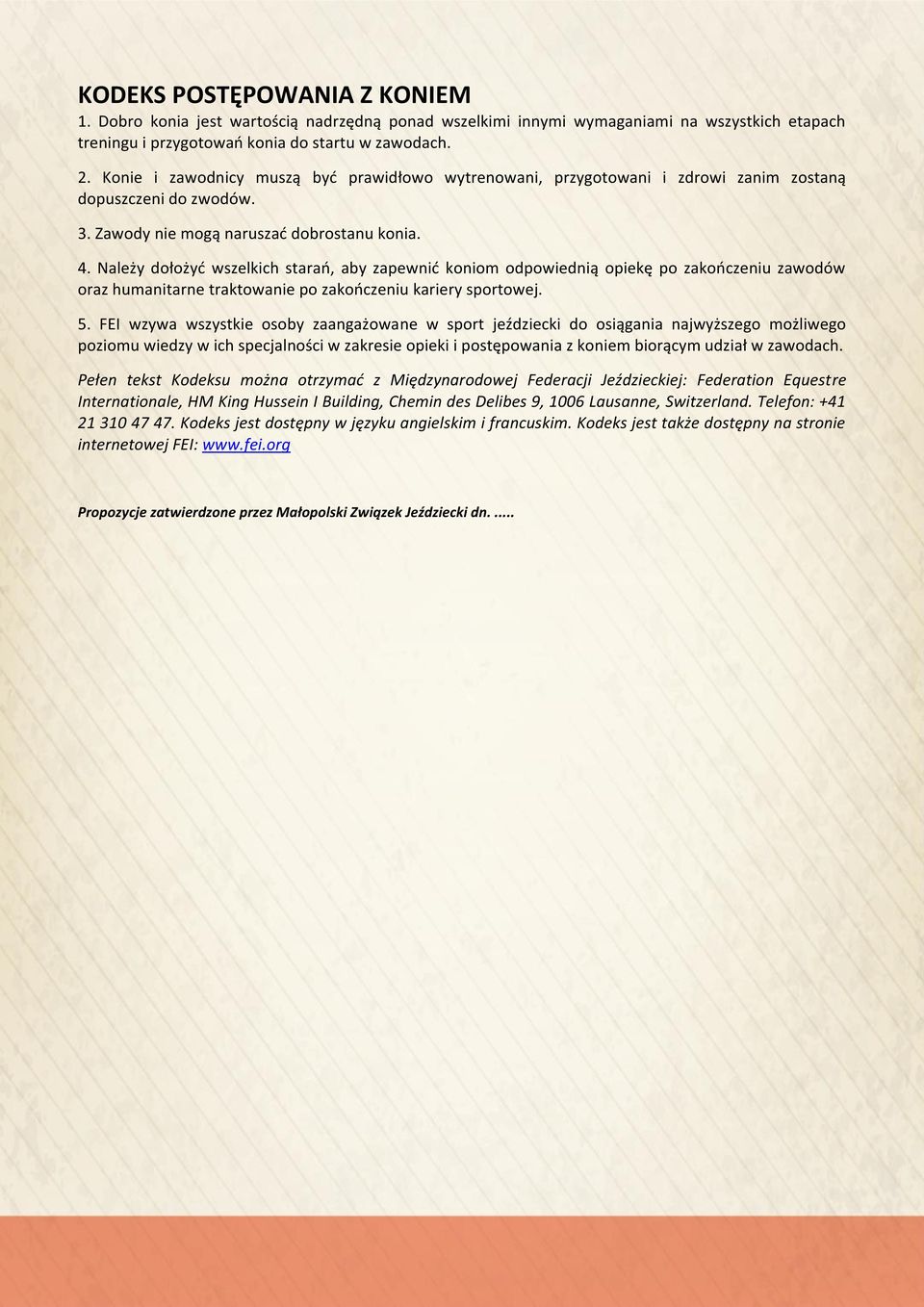 KODEKS POSTĘPOWANIA Z KONIEM
1. Dobro konia jest wartością nadrzędną ponad wszelkimi innymi wymaganiami na wszystkich etapach treningu i przygotowań konia do startu w zawodach.

2. Konie i zawodnicy muszą być prawidłowo wytrenowani, przygotowani i zdrowi zanim zostaną dopuszczeni do zwodów.

3. Zawody nie mogą naruszać dobrostanu konia.

4. Należy dołożyć wszelkich starań, aby zapewnić koniom odpowiednią opiekę po zakończeniu zawodów oraz humanitarne traktowanie po zakończeniu kariery sportowej.

5. FEI wzywa wszystkie osoby zaangażowane w sport jeździecki do osiągania najwyższego możliwego poziomu wiedzy w ich specjalności w zakresie opieki i postępowania z koniem biorącym udział w zawodach.

Pełen tekst Kodeksu można otrzymać z Międzynarodowej Federacji Jeździeckiej: Federation Equestre Internationale, HM King Hussein I Building, Chemin des Delibes 9, 1006 Lausanne, Switzerland. Telefon: +41 21 310 47 47. Kodeks jest dostępny w języku angielskim i francuskim. Kodeks jest także dostępny na stronie internetowej FEI: www.fei.org

Propozycje zatwierdzone przez Małopolski Związek Jeździecki dn. .....